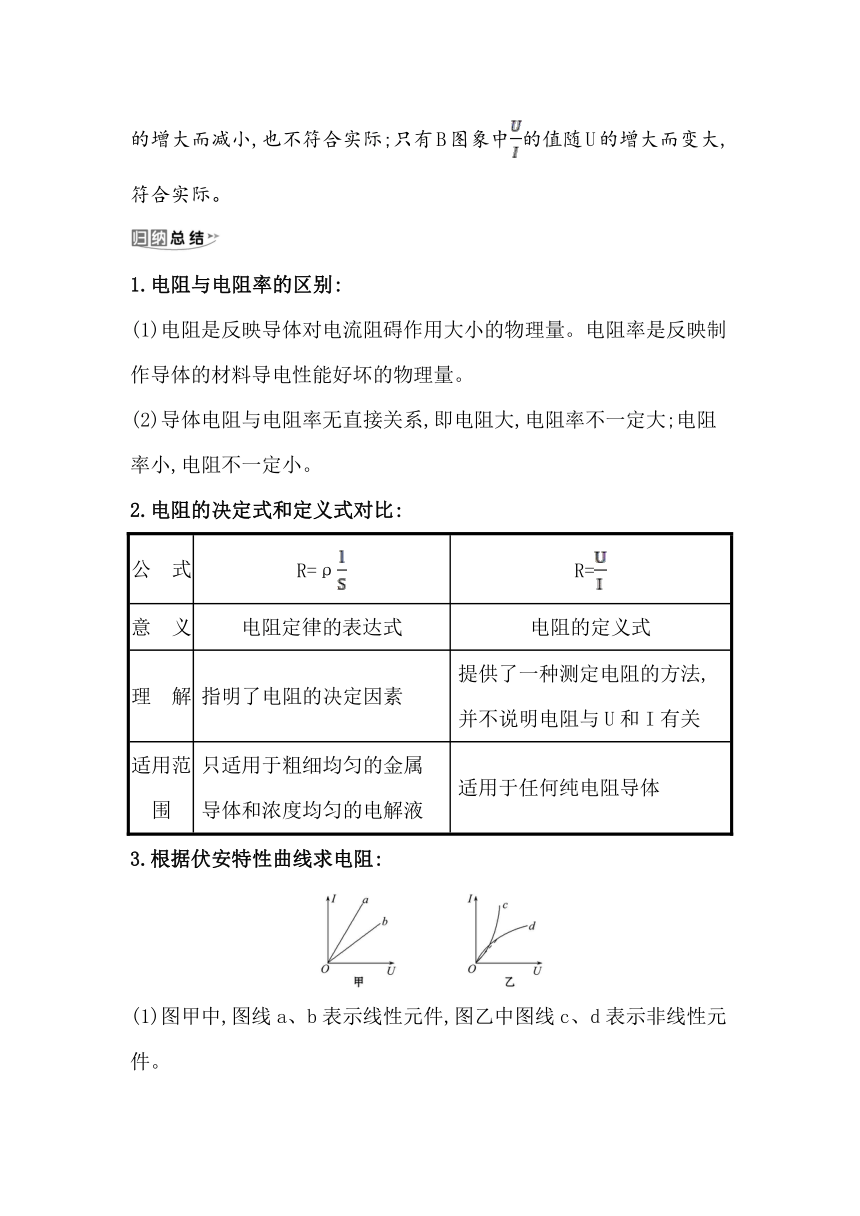 的增大而减小,也不符合实际;只有B图象中$\frac{U}{I}$的值随U的增大而变大,符合实际。

归纳总结

1.电阻与电阻率的区别:

(1)电阻是反映导体对电流阻碍作用大小的物理量。电阻率是反映制作导体的材料导电性能好坏的物理量。

(2)导体电阻与电阻率无直接关系,即电阻大,电阻率不一定大;电阻率小,电阻不一定小。

2.电阻的决定式和定义式对比:

| 公　式 | $R=\rho\frac{l}{S}$ | $R=\frac{U}{I}$ |
|---|---|---|
| 意　义 | 电阻定律的表达式 | 电阻的定义式 |
| 理　解 | 指明了电阻的决定因素 | 提供了一种测定电阻的方法,并不说明电阻与U和I有关 |
| 适用范围 | 只适用于粗细均匀的金属导体和浓度均匀的电解液 | 适用于任何纯电阻导体 |

3.根据伏安特性曲线求电阻:

I a b O U 甲　　I c d O U 乙

(1)图甲中,图线a、b表示线性元件,图乙中图线c、d表示非线性元件。